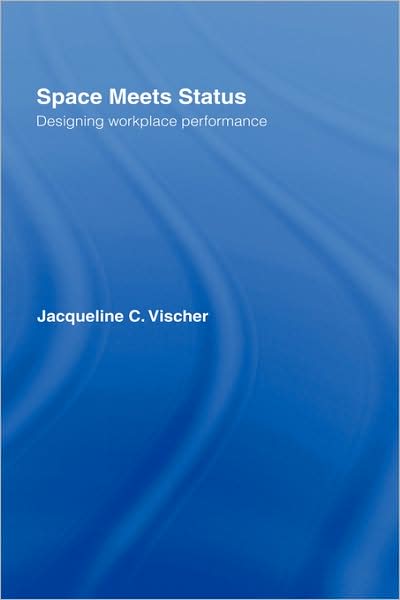 Space Meets Status

Designing workplace performance

Jacqueline C. Vischer